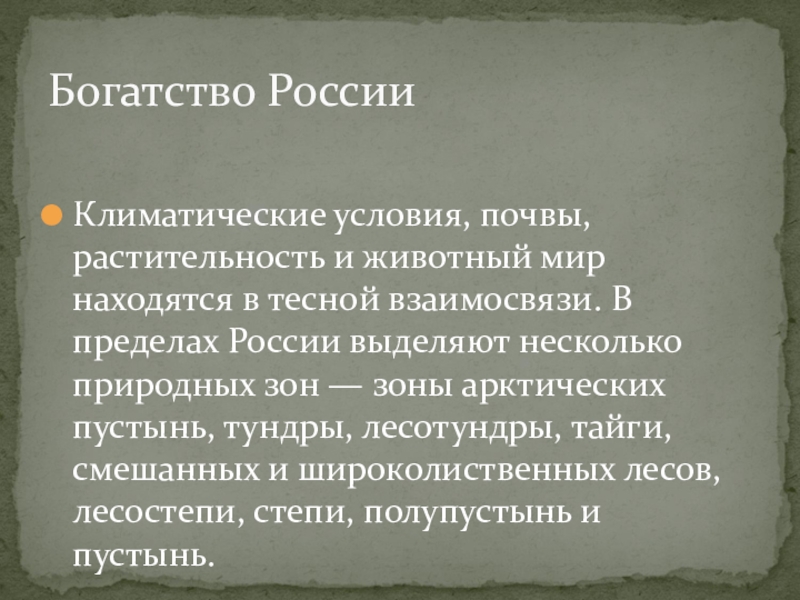 Богатство России

• Климатические условия, почвы, растительность и животный мир находятся в тесной взаимосвязи. В пределах России выделяют несколько природных зон — зоны арктических пустынь, тундры, лесотундры, тайги, смешанных и широколиственных лесов, лесостепи, степи, полупустынь и пустынь.